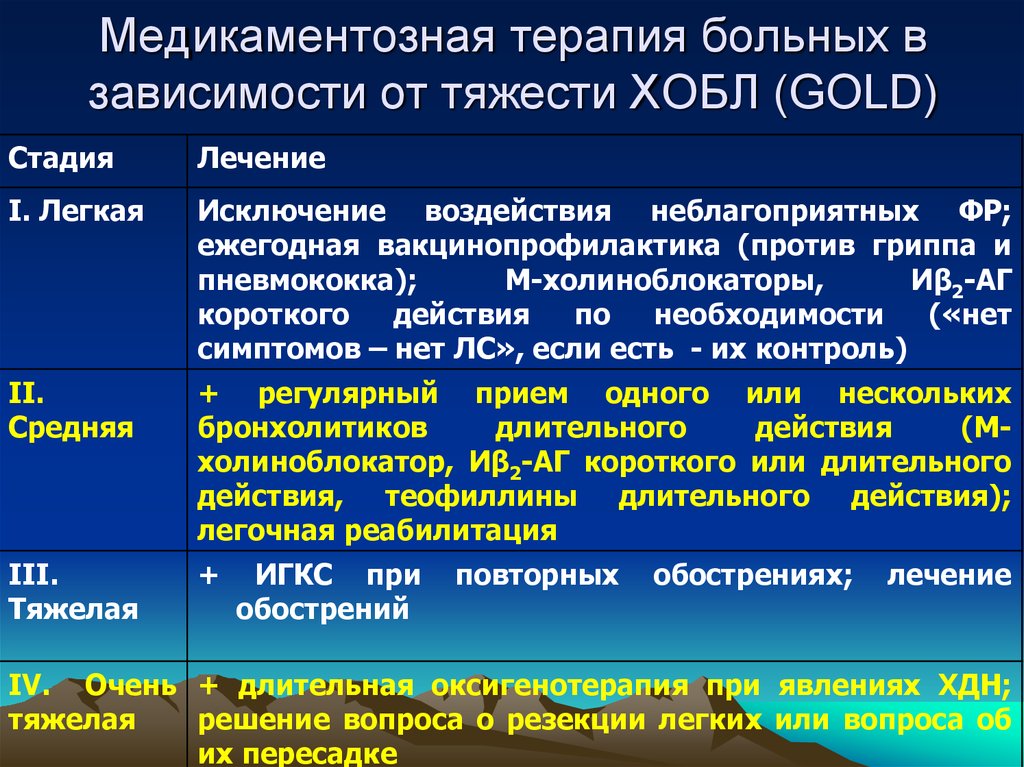 Медикаментозная терапия больных в зависимости от тяжести ХОБЛ (GOLD)

| Стадия | Лечение |
|---|---|
| I. Легкая | Исключение воздействия неблагоприятных ФР; ежегодная вакцинопрофилактика (против гриппа и пневмококка); М-холиноблокаторы, И$\beta_2$-АГ короткого действия по необходимости («нет симптомов – нет ЛС», если есть - их контроль) |
| II. Средняя | + регулярный прием одного или нескольких бронхолитиков длительного действия (М-холиноблокатор, И$\beta_2$-АГ короткого или длительного действия, теофиллины длительного действия); легочная реабилитация |
| III. Тяжелая | + ИГКС при повторных обострениях; лечение обострений |
| IV. Очень тяжелая | + длительная оксигенотерапия при явлениях ХДН; решение вопроса о резекции легких или вопроса об их пересадке |